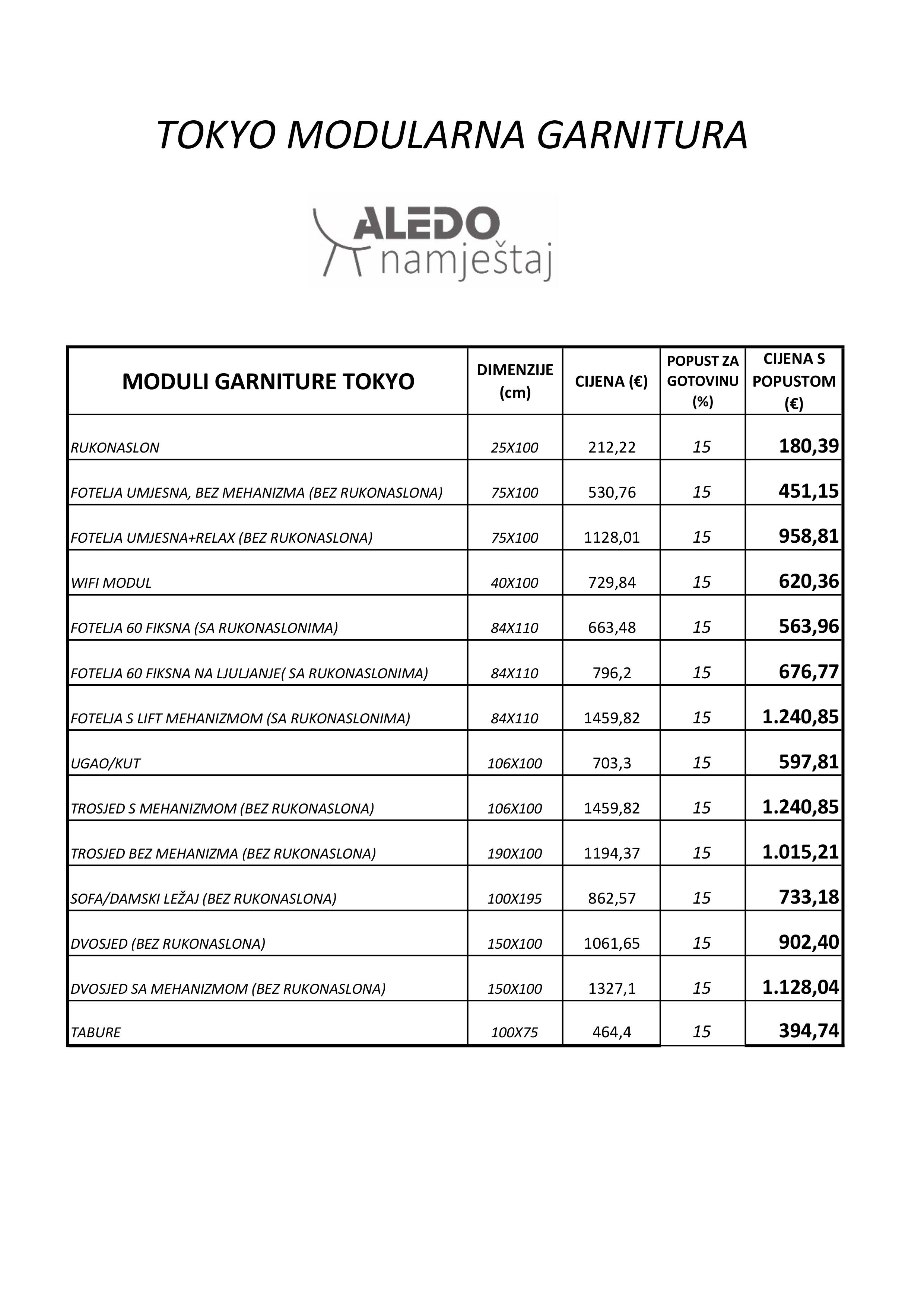 TOKYO MODULARNA GARNITURA

ALEDO namještaj

| MODULI GARNITURE TOKYO | DIMENZIJE (cm) | CIJENA (€) | POPUST ZA GOTOVINU (%) | CIJENA S POPUSTOM (€) |
|---|---|---|---|---|
| RUKONASLON | 25X100 | 212,22 | 15 | 180,39 |
| FOTELJA UMJESNA, BEZ MEHANIZMA (BEZ RUKONASLONA) | 75X100 | 530,76 | 15 | 451,15 |
| FOTELJA UMJESNA+RELAX (BEZ RUKONASLONA) | 75X100 | 1128,01 | 15 | 958,81 |
| WIFI MODUL | 40X100 | 729,84 | 15 | 620,36 |
| FOTELJA 60 FIKSNA (SA RUKONASLONIMA) | 84X110 | 663,48 | 15 | 563,96 |
| FOTELJA 60 FIKSNA NA LJULJANJE( SA RUKONASLONIMA) | 84X110 | 796,2 | 15 | 676,77 |
| FOTELJA S LIFT MEHANIZMOM (SA RUKONASLONIMA) | 84X110 | 1459,82 | 15 | 1.240,85 |
| UGAO/KUT | 106X100 | 703,3 | 15 | 597,81 |
| TROSJED S MEHANIZMOM (BEZ RUKONASLONA) | 106X100 | 1459,82 | 15 | 1.240,85 |
| TROSJED BEZ MEHANIZMA (BEZ RUKONASLONA) | 190X100 | 1194,37 | 15 | 1.015,21 |
| SOFA/DAMSKI LEŽAJ (BEZ RUKONASLONA) | 100X195 | 862,57 | 15 | 733,18 |
| DVOSJED (BEZ RUKONASLONA) | 150X100 | 1061,65 | 15 | 902,40 |
| DVOSJED SA MEHANIZMOM (BEZ RUKONASLONA) | 150X100 | 1327,1 | 15 | 1.128,04 |
| TABURE | 100X75 | 464,4 | 15 | 394,74 |